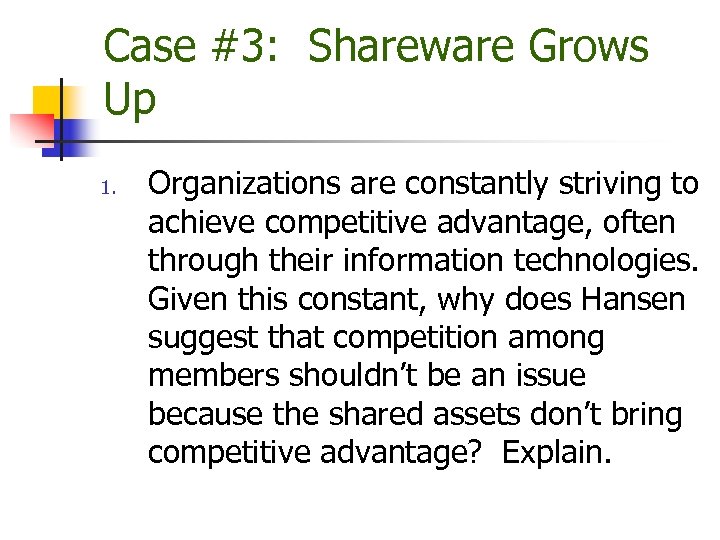 Case #3: Shareware Grows Up

1. Organizations are constantly striving to achieve competitive advantage, often through their information technologies. Given this constant, why does Hansen suggest that competition among members shouldn't be an issue because the shared assets don't bring competitive advantage? Explain.